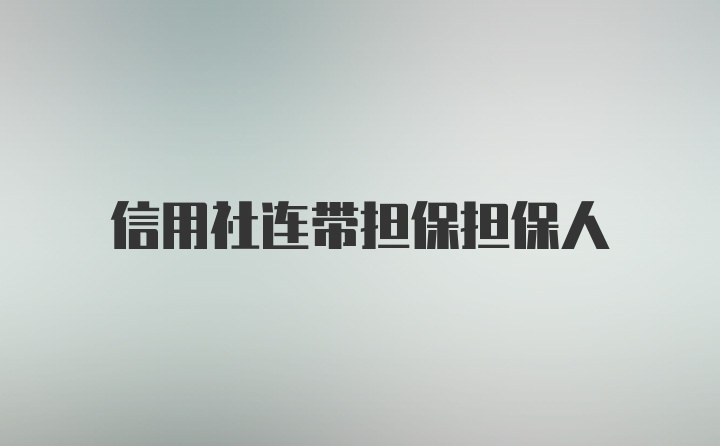 信用社连带担保担保人